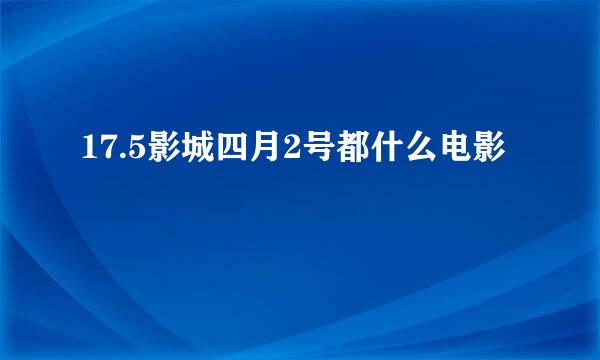 17.5影城四月2号都什么电影